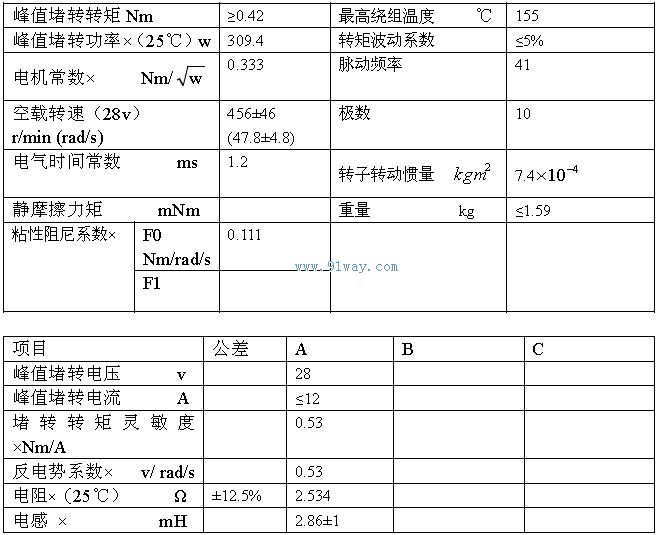 | 峰值堵转转矩 Nm | | ≥0.42 | 最高绕组温度 ℃ | 155 |
|---|---|---|---|---|
| 峰值堵转功率×（25℃）w | | 309.4 | 转矩波动系数 | ≤5% |
| 电机常数× Nm/$\sqrt{w}$ | | 0.333 | 脉动频率 | 41 |
| 空载转速（28v） r/min (rad/s) | | 456±46 (47.8±4.8) | 极数 | 10 |
| 电气时间常数 ms | | 1.2 | 转子转动惯量 $kgm^2$ | $7.4\times10^{-4}$ |
| 静摩擦力矩 mNm | | | 重量 kg | ≤1.59 |
| 粘性阻尼系数× | F0 Nm/rad/s | 0.111 | | |
| | F1 | | | |

www.91way.com

| 项目 | 公差 | A | B | C |
|---|---|---|---|---|
| 峰值堵转电压 v | | 28 | | |
| 峰值堵转电流 A | | ≤12 | | |
| 堵转转矩灵敏度 ×Nm/A | | 0.53 | | |
| 反电势系数× v/ rad/s | | 0.53 | | |
| 电阻×（25℃） Ω | ±12.5% | 2.534 | | |
| 电感 × mH | | 2.86±1 | | |